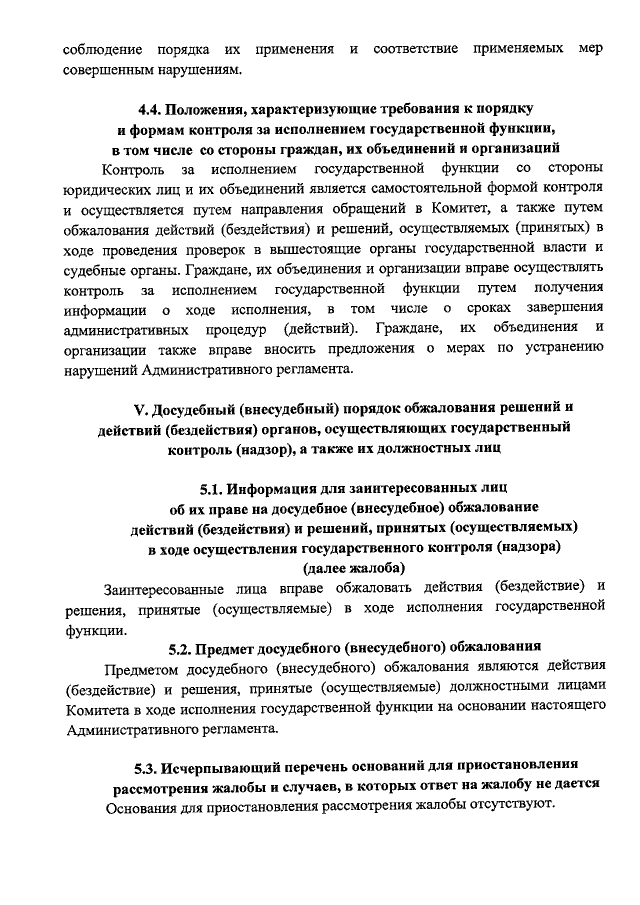 соблюдение порядка их применения и соответствие применяемых мер совершенным нарушениям.

4.4. Положения, характеризующие требования к порядку и формам контроля за исполнением государственной функции, в том числе со стороны граждан, их объединений и организаций

Контроль за исполнением государственной функции со стороны юридических лиц и их объединений является самостоятельной формой контроля и осуществляется путем направления обращений в Комитет, а также путем обжалования действий (бездействия) и решений, осуществляемых (принятых) в ходе проведения проверок в вышестоящие органы государственной власти и судебные органы. Граждане, их объединения и организации вправе осуществлять контроль за исполнением государственной функции путем получения информации о ходе исполнения, в том числе о сроках завершения административных процедур (действий). Граждане, их объединения и организации также вправе вносить предложения о мерах по устранению нарушений Административного регламента.

V. Досудебный (внесудебный) порядок обжалования решений и действий (бездействия) органов, осуществляющих государственный контроль (надзор), а также их должностных лиц

5.1. Информация для заинтересованных лиц об их праве на досудебное (внесудебное) обжалование действий (бездействия) и решений, принятых (осуществляемых) в ходе осуществления государственного контроля (надзора) (далее жалоба)

Заинтересованные лица вправе обжаловать действия (бездействие) и решения, принятые (осуществляемые) в ходе исполнения государственной функции.

5.2. Предмет досудебного (внесудебного) обжалования

Предметом досудебного (внесудебного) обжалования являются действия (бездействие) и решения, принятые (осуществляемые) должностными лицами Комитета в ходе исполнения государственной функции на основании настоящего Административного регламента.

5.3. Исчерпывающий перечень оснований для приостановления рассмотрения жалобы и случаев, в которых ответ на жалобу не дается

Основания для приостановления рассмотрения жалобы отсутствуют.